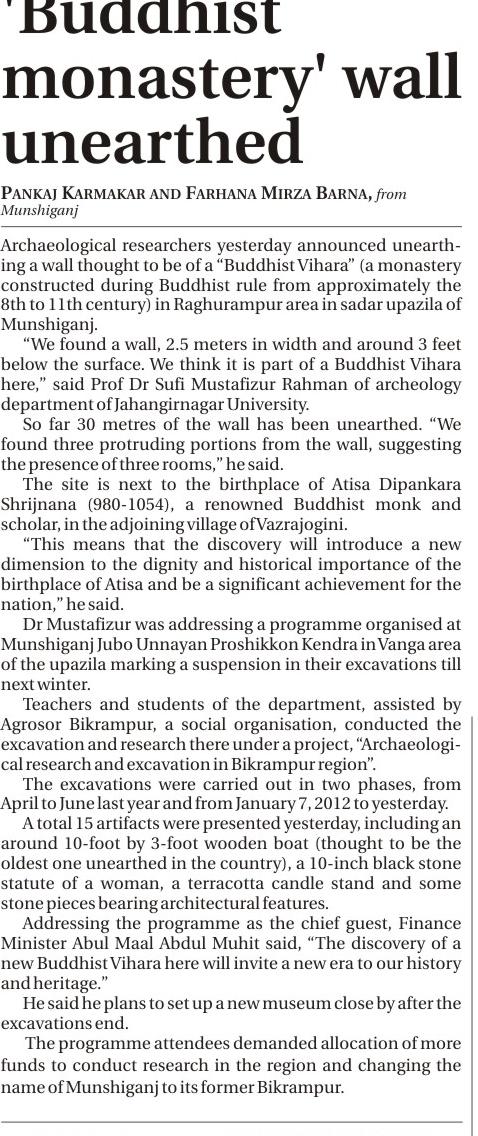 'Buddhist monastery' wall unearthed

PANKAJ KARMAKAR AND FARHANA MIRZA BARNA, from Munshiganj

Archaeological researchers yesterday announced unearthing a wall thought to be of a "Buddhist Vihara" (a monastery constructed during Buddhist rule from approximately the 8th to 11th century) in Raghurampur area in sadar upazila of Munshiganj.

"We found a wall, 2.5 meters in width and around 3 feet below the surface. We think it is part of a Buddhist Vihara here," said Prof Dr Sufi Mustafizur Rahman of archeology department of Jahangirnagar University.

So far 30 metres of the wall has been unearthed. "We found three protruding portions from the wall, suggesting the presence of three rooms," he said.

The site is next to the birthplace of Atisa Dipankara Shrijnana (980-1054), a renowned Buddhist monk and scholar, in the adjoining village of Vazrajogini.

"This means that the discovery will introduce a new dimension to the dignity and historical importance of the birthplace of Atisa and be a significant achievement for the nation," he said.

Dr Mustafizur was addressing a programme organised at Munshiganj Jubo Unnayan Proshikkon Kendra in Vanga area of the upazila marking a suspension in their excavations till next winter.

Teachers and students of the department, assisted by Agrosor Bikrampur, a social organisation, conducted the excavation and research there under a project, "Archaeological research and excavation in Bikrampur region".

The excavations were carried out in two phases, from April to June last year and from January 7, 2012 to yesterday.

A total 15 artifacts were presented yesterday, including an around 10-foot by 3-foot wooden boat (thought to be the oldest one unearthed in the country), a 10-inch black stone statute of a woman, a terracotta candle stand and some stone pieces bearing architectural features.

Addressing the programme as the chief guest, Finance Minister Abul Maal Abdul Muhit said, "The discovery of a new Buddhist Vihara here will invite a new era to our history and heritage."

He said he plans to set up a new museum close by after the excavations end.

The programme attendees demanded allocation of more funds to conduct research in the region and changing the name of Munshiganj to its former Bikrampur.